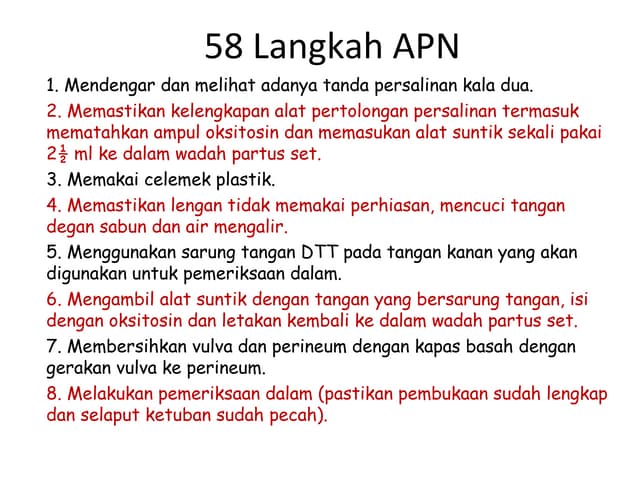 58 Langkah APN

1. Mendengar dan melihat adanya tanda persalinan kala dua.

2. Memastikan kelengkapan alat pertolongan persalinan termasuk mematahkan ampul oksitosin dan memasukan alat suntik sekali pakai $2\frac{1}{2}$ ml ke dalam wadah partus set.

3. Memakai celemek plastik.

4. Memastikan lengan tidak memakai perhiasan, mencuci tangan degan sabun dan air mengalir.

5. Menggunakan sarung tangan DTT pada tangan kanan yang akan digunakan untuk pemeriksaan dalam.

6. Mengambil alat suntik dengan tangan yang bersarung tangan, isi dengan oksitosin dan letakan kembali ke dalam wadah partus set.

7. Membersihkan vulva dan perineum dengan kapas basah dengan gerakan vulva ke perineum.

8. Melakukan pemeriksaan dalam (pastikan pembukaan sudah lengkap dan selaput ketuban sudah pecah).